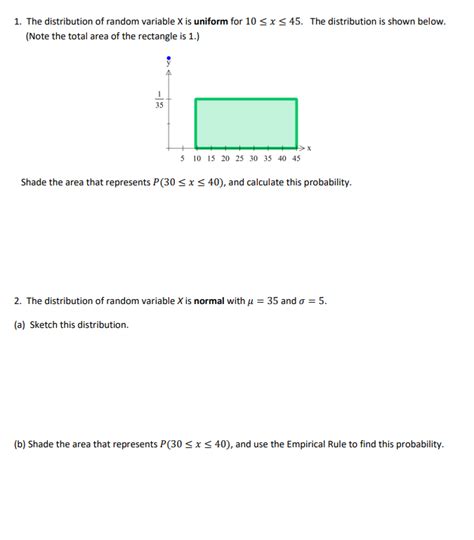 1. The distribution of random variable X is **uniform** for $10 \le x \le 45$. The distribution is shown below. (Note the total area of the rectangle is 1.)

y

$\frac{1}{35}$

x

5 10 15 20 25 30 35 40 45

Shade the area that represents $P(30 \le x \le 40)$, and calculate this probability.

2. The distribution of random variable $X$ is **normal** with $\mu = 35$ and $\sigma = 5$.

(a) Sketch this distribution.

(b) Shade the area that represents $P(30 \le x \le 40)$, and use the Empirical Rule to find this probability.